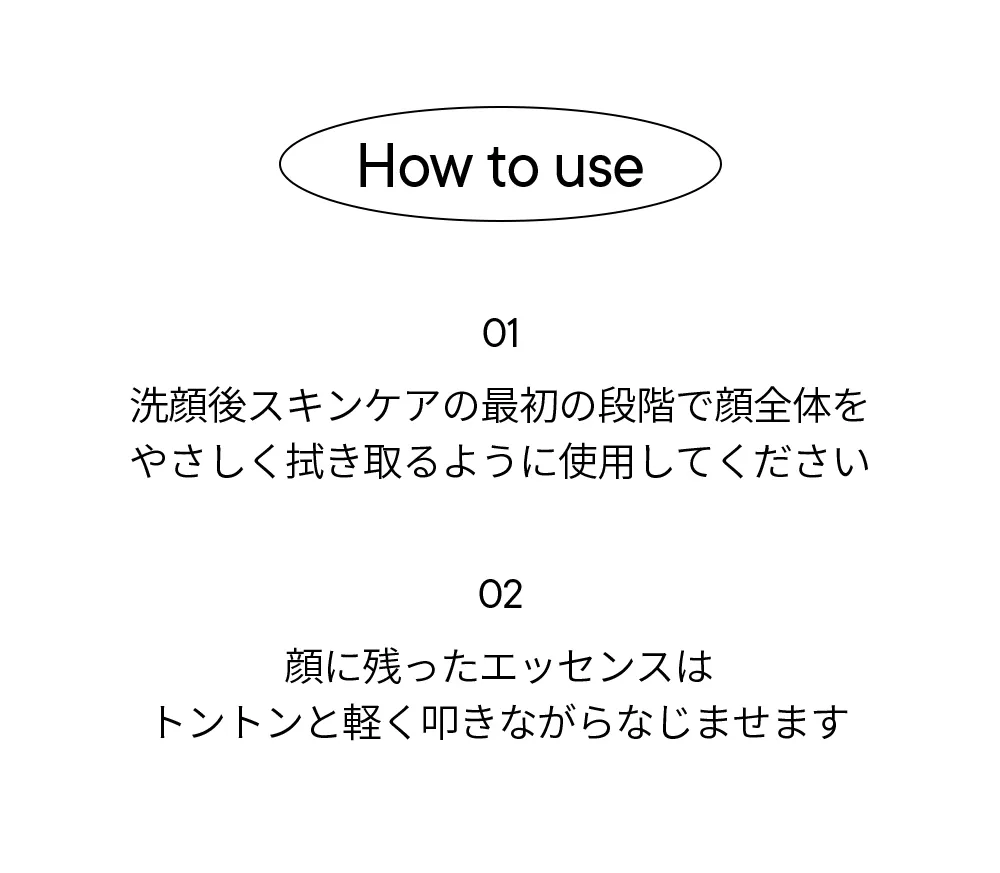 How to use

01

洗顔後スキンケアの最初の段階で顔全体をやさしく拭き取るように使用してください

02

顔に残ったエッセンスはトントンと軽く叩きながらなじませます